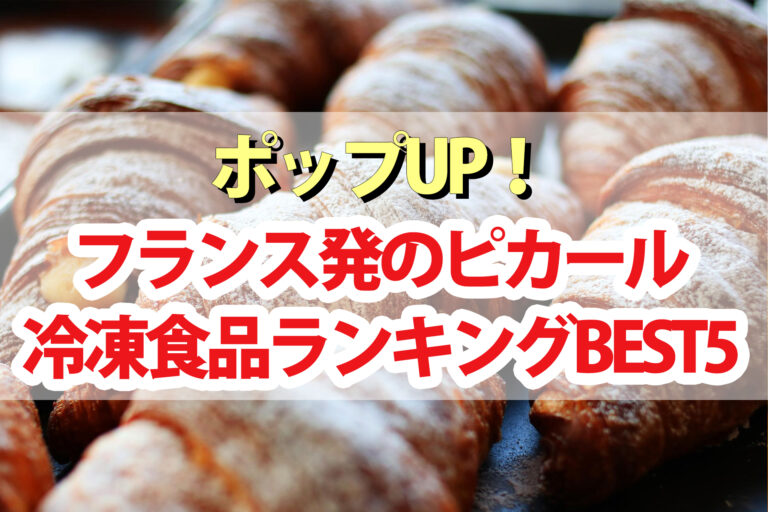 ポップUP！
フランス発のピカール
冷凍食品ランキングBEST5